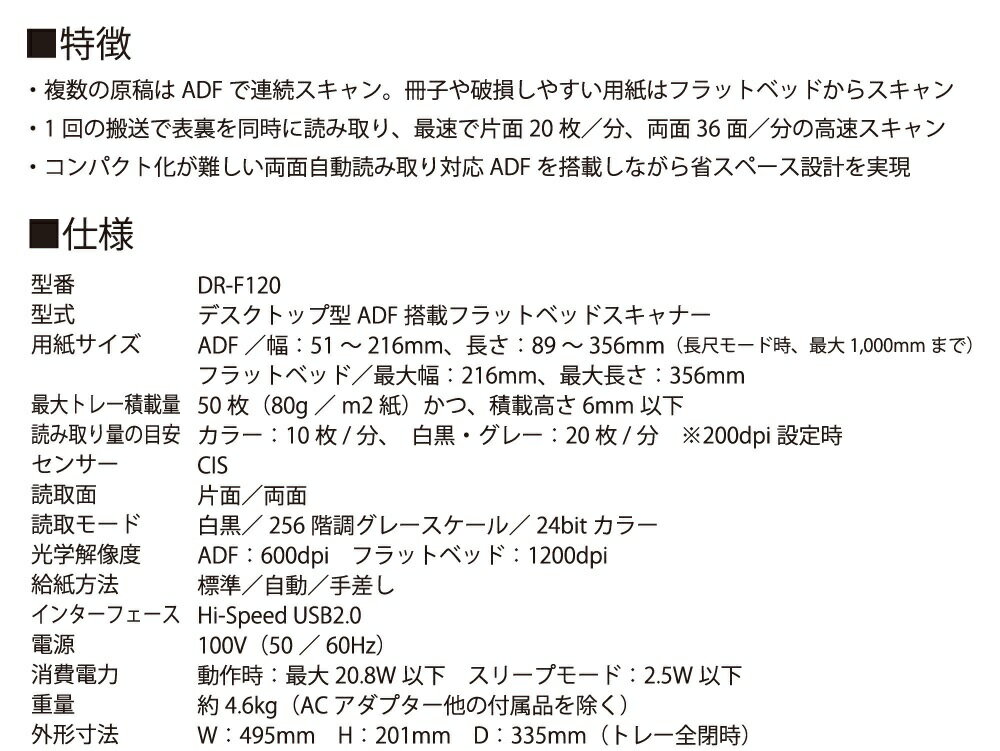 ■特徴

・複数の原稿はADFで連続スキャン。冊子や破損しやすい用紙はフラットベッドからスキャン
・1回の搬送で表裏を同時に読み取り、最速で片面20枚／分、両面36面／分の高速スキャン
・コンパクト化が難しい両面自動読み取り対応ADFを搭載しながら省スペース設計を実現

■仕様

型番 DR-F120
型式 デスクトップ型ADF搭載フラットベッドスキャナー
用紙サイズ ADF／幅：51～216mm、長さ：89～356mm（長尺モード時、最大1,000mmまで）
フラットベッド／最大幅：216mm、最大長さ：356mm
最大トレー積載量 50枚（80g／m2紙）かつ、積載高さ6mm以下
読み取り量の目安 カラー：10枚/分、 白黒・グレー：20枚/分 ※200dpi設定時
センサー CIS
読取面 片面／両面
読取モード 白黒／256階調グレースケール／24bitカラー
光学解像度 ADF：600dpi フラットベッド：1200dpi
給紙方法 標準／自動／手差し
インターフェース Hi-Speed USB2.0
電源 100V（50／60Hz）
消費電力 動作時：最大20.8W以下 スリープモード：2.5W以下
重量 約4.6kg（ACアダプター他の付属品を除く）
外形寸法 W：495mm H：201mm D：335mm（トレー全閉時）